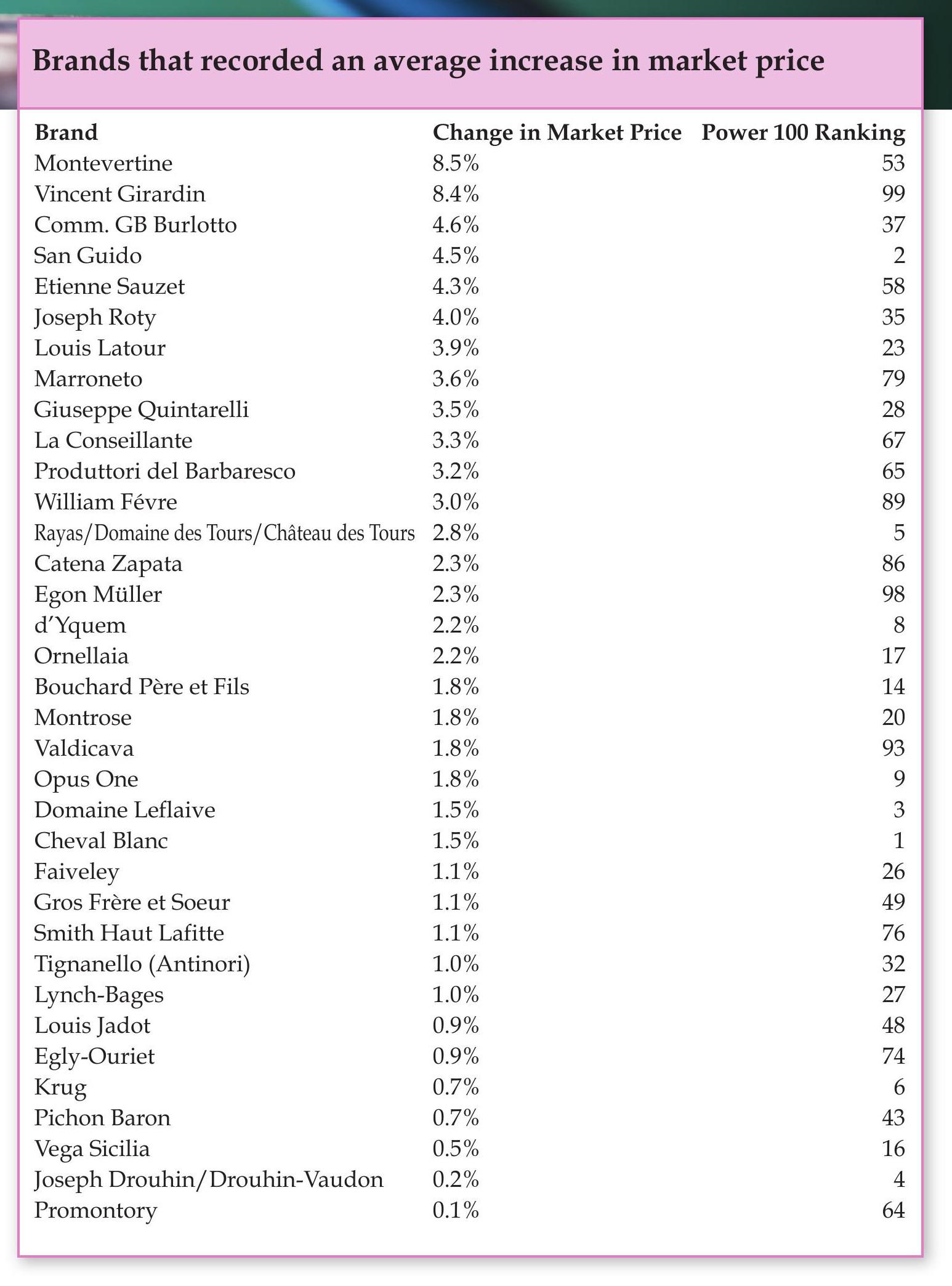 Brands that recorded an average increase in market price

| Brand | Change in Market Price | Power 100 Ranking |
|---|---|---|
| Montevertine | 8.5% | 53 |
| Vincent Girardin | 8.4% | 99 |
| Comm. GB Burlotto | 4.6% | 37 |
| San Guido | 4.5% | 2 |
| Etienne Sauzet | 4.3% | 58 |
| Joseph Roty | 4.0% | 35 |
| Louis Latour | 3.9% | 23 |
| Marroneto | 3.6% | 79 |
| Giuseppe Quintarelli | 3.5% | 28 |
| La Conseillante | 3.3% | 67 |
| Produttori del Barbaresco | 3.2% | 65 |
| William Févre | 3.0% | 89 |
| Rayas/Domaine des Tours/Château des Tours | 2.8% | 5 |
| Catena Zapata | 2.3% | 86 |
| Egon Müller | 2.3% | 98 |
| d'Yquem | 2.2% | 8 |
| Ornellaia | 2.2% | 17 |
| Bouchard Père et Fils | 1.8% | 14 |
| Montrose | 1.8% | 20 |
| Valdicava | 1.8% | 93 |
| Opus One | 1.8% | 9 |
| Domaine Leflaive | 1.5% | 3 |
| Cheval Blanc | 1.5% | 1 |
| Faiveley | 1.1% | 26 |
| Gros Frère et Soeur | 1.1% | 49 |
| Smith Haut Lafitte | 1.1% | 76 |
| Tignanello (Antinori) | 1.0% | 32 |
| Lynch-Bages | 1.0% | 27 |
| Louis Jadot | 0.9% | 48 |
| Egly-Ouriet | 0.9% | 74 |
| Krug | 0.7% | 6 |
| Pichon Baron | 0.7% | 43 |
| Vega Sicilia | 0.5% | 16 |
| Joseph Drouhin/Drouhin-Vaudon | 0.2% | 4 |
| Promontory | 0.1% | 64 |